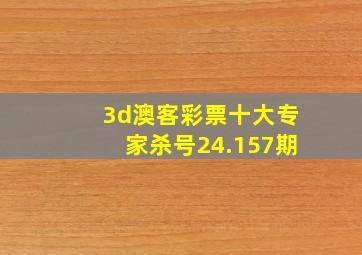 3d澳客彩票十大专家杀号24.157期